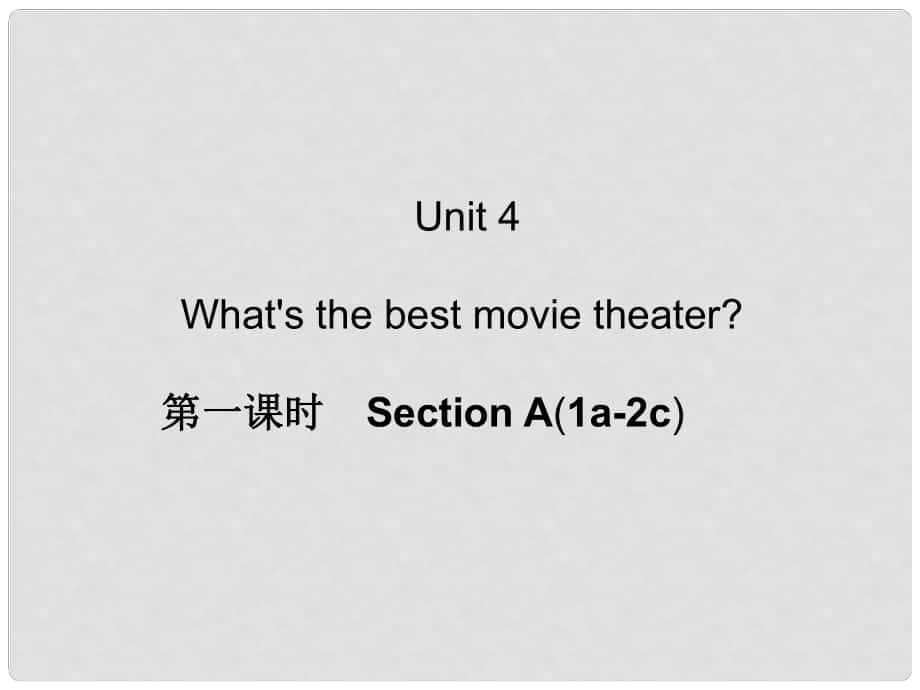 Unit 4

What's the best movie theater?

第一课时 Section A(1a-2c)